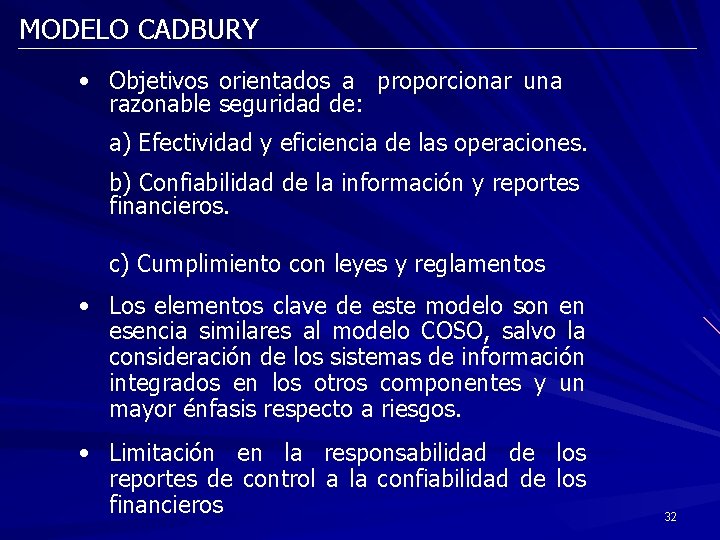 MODELO CADBURY

• Objetivos orientados a proporcionar una razonable seguridad de:

a) Efectividad y eficiencia de las operaciones.

b) Confiabilidad de la información y reportes financieros.

c) Cumplimiento con leyes y reglamentos

• Los elementos clave de este modelo son en esencia similares al modelo COSO, salvo la consideración de los sistemas de información integrados en los otros componentes y un mayor énfasis respecto a riesgos.

• Limitación en la responsabilidad de los reportes de control a la confiabilidad de los financieros

32